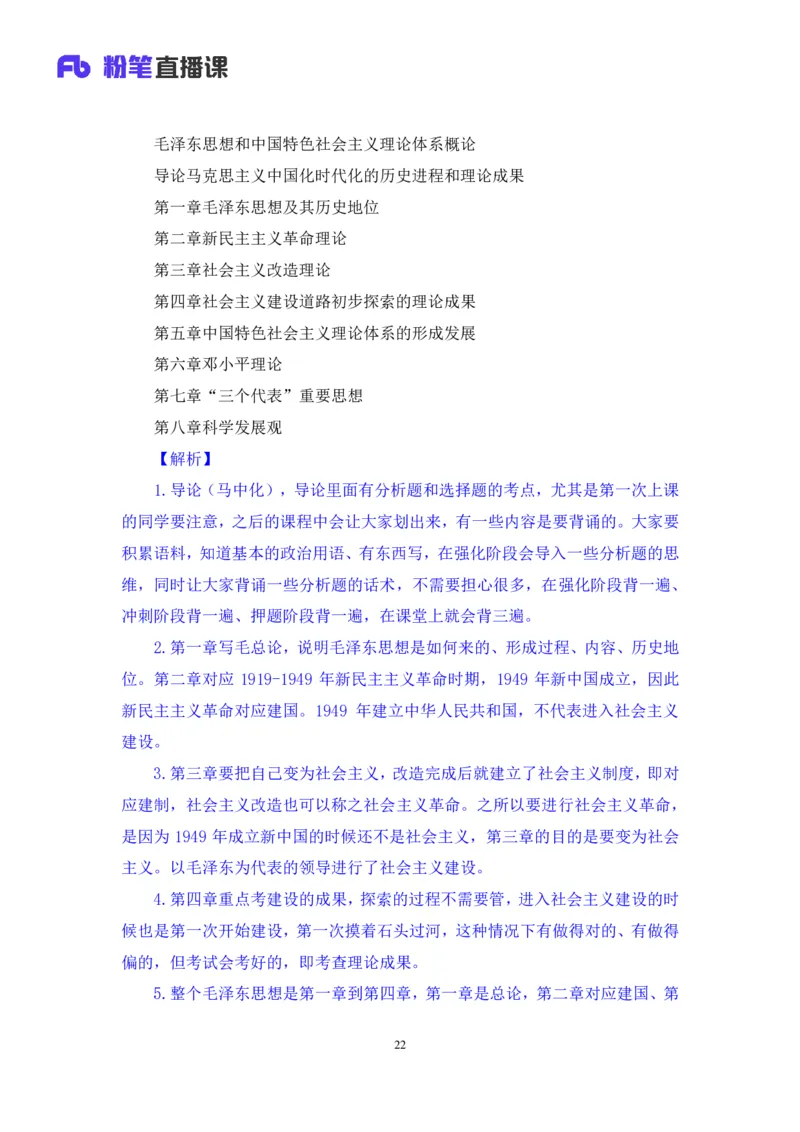 Fb 粉笔直播课

毛泽东思想和中国特色社会主义理论体系概论

导论马克思主义中国化时代化的历史进程和理论成果

第一章毛泽东思想及其历史地位

第二章新民主主义革命理论

第三章社会主义改造理论

第四章社会主义建设道路初步探索的理论成果

第五章中国特色社会主义理论体系的形成发展

第六章邓小平理论

第七章“三个代表”重要思想

第八章科学发展观

【解析】

1.导论（马中化），导论里面有分析题和选择题的考点，尤其是第一次上课的同学要注意，之后的课程中会让大家划出来，有一些内容是要背诵的。大家要积累语料，知道基本的政治用语、有东西写，在强化阶段会导入一些分析题的思维，同时让大家背诵一些分析题的话术，不需要担心很多，在强化阶段背一遍、冲刺阶段背一遍、押题阶段背一遍，在课堂上就会背三遍。

2.第一章写毛总论，说明毛泽东思想是如何来的、形成过程、内容、历史地位。第二章对应 1919-1949 年新民主主义革命时期，1949 年新中国成立，因此新民主主义革命对应建国。1949 年建立中华人民共和国，不代表进入社会主义建设。

3.第三章要把自己变为社会主义，改造完成后就建立了社会主义制度，即对应建制，社会主义改造也可以称之社会主义革命。之所以要进行社会主义革命，是因为 1949 年成立新中国的时候还不是社会主义，第三章的目的是要变为社会主义。以毛泽东为代表的领导进行了社会主义建设。

4.第四章重点考建设的成果，探索的过程不需要管，进入社会主义建设的时候也是第一次开始建设，第一次摸着石头过河，这种情况下有做得对的、有做得偏的，但考试会考好的，即考查理论成果。

5.整个毛泽东思想是第一章到第四章，第一章是总论，第二章对应建国、第

22